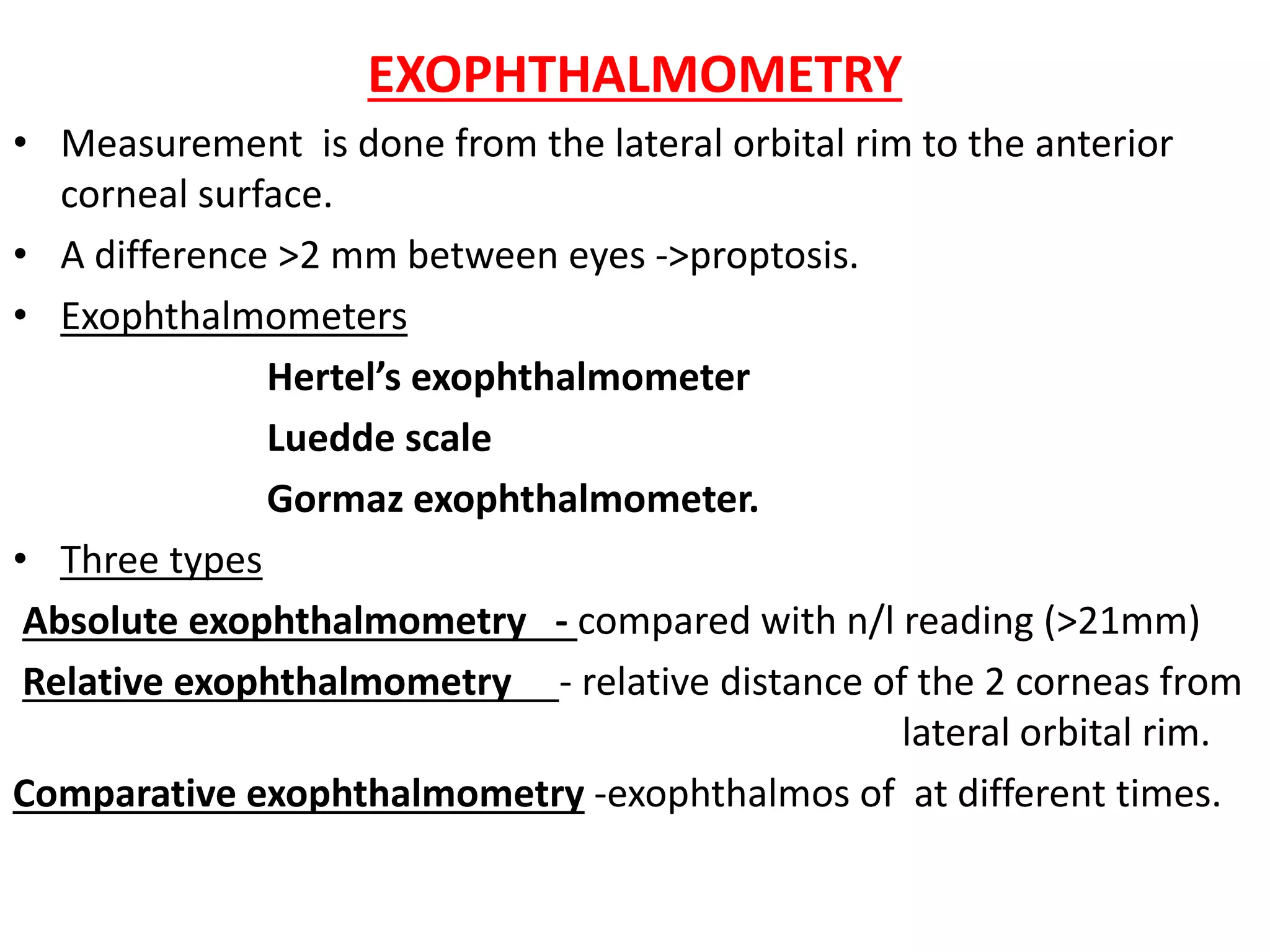 EXOPHTHALMOMETRY

• Measurement is done from the lateral orbital rim to the anterior corneal surface.

• A difference >2 mm between eyes ->proptosis.

• Exophthalmometers

Hertel's exophthalmometer

Luedde scale

Gormaz exophthalmometer.

• Three types

Absolute exophthalmometry - compared with n/l reading (>21mm)

Relative exophthalmometry - relative distance of the 2 corneas from lateral orbital rim.

Comparative exophthalmometry -exophthalmos of at different times.